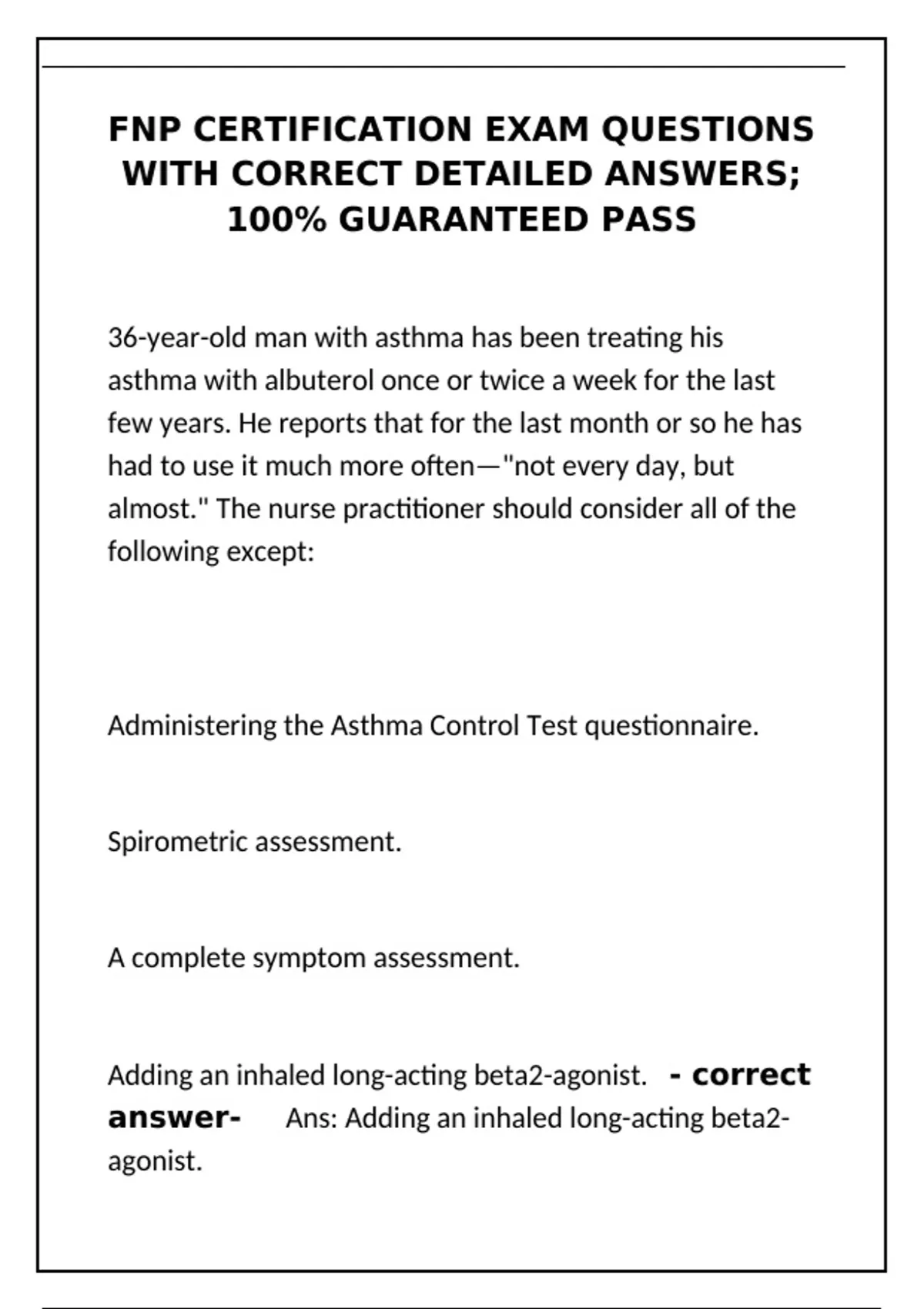 FNP CERTIFICATION EXAM QUESTIONS WITH CORRECT DETAILED ANSWERS; 100% GUARANTEED PASS

36-year-old man with asthma has been treating his asthma with albuterol once or twice a week for the last few years. He reports that for the last month or so he has had to use it much more often—"not every day, but almost." The nurse practitioner should consider all of the following except:

Administering the Asthma Control Test questionnaire.

Spirometric assessment.

A complete symptom assessment.

Adding an inhaled long-acting beta2-agonist. - correct answer- Ans: Adding an inhaled long-acting beta2-agonist.